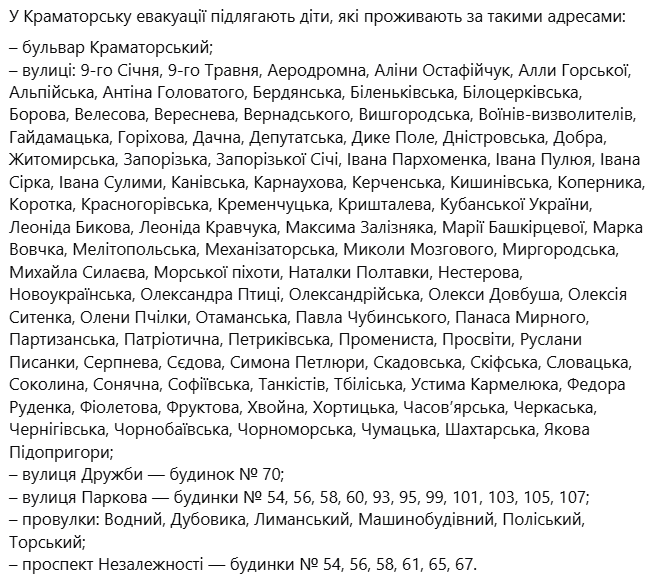 У Краматорську евакуації підлягають діти, які проживають за такими адресами:

– бульвар Краматорський;
– вулиці: 9-го Січня, 9-го Травня, Аеродромна, Аліни Остафійчук, Алли Горської, Альпійська, Антіна Головатого, Бердянська, Біленьківська, Білоцерківська, Борова, Велесова, Вереснева, Вернадського, Вишгородська, Воїнів-визволителів, Гайдамацька, Горіхова, Дачна, Депутатська, Дике Поле, Дністровська, Добра, Житомирська, Запорізька, Запорізької Січі, Івана Пархоменка, Івана Пулюя, Івана Сірка, Івана Сулими, Канівська, Карнаухова, Керченська, Кишинівська, Коперника, Коротка, Красногорівська, Кременчуцька, Кришталева, Кубанської України, Леоніда Бикова, Леоніда Кравчука, Максима Залізняка, Марії Башкірцевої, Марка Вовчка, Мелітопольська, Механізаторська, Миколи Мозгового, Миргородська, Михайла Силаєва, Морської піхоти, Наталки Полтавки, Нестерова, Новоукраїнська, Олександра Птиці, Олександрійська, Олекси Довбуша, Олексія Ситенка, Олени Пчілки, Отаманська, Павла Чубинського, Панаса Мирного, Партизанська, Патріотична, Петриківська, Промениста, Просвіти, Руслани Писанки, Серпнева, Сєдова, Симона Петлюри, Скадовська, Скіфська, Словацька, Соколина, Сонячна, Софіївська, Танкістів, Тбіліська, Устима Кармелюка, Федора Руденка, Фіолетова, Фруктова, Хвойна, Хортицька, Часов'ярська, Черкаська, Чернігівська, Чорнобаївська, Чорноморська, Чумацька, Шахтарська, Якова Підопригори;
– вулиця Дружби — будинок № 70;
– вулиця Паркова — будинки № 54, 56, 58, 60, 93, 95, 99, 101, 103, 105, 107;
– провулки: Водний, Дубовика, Лиманський, Машинобудівний, Поліський, Торський;
– проспект Незалежності — будинки № 54, 56, 58, 61, 65, 67.